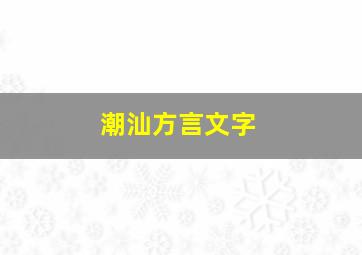 潮汕方言文字